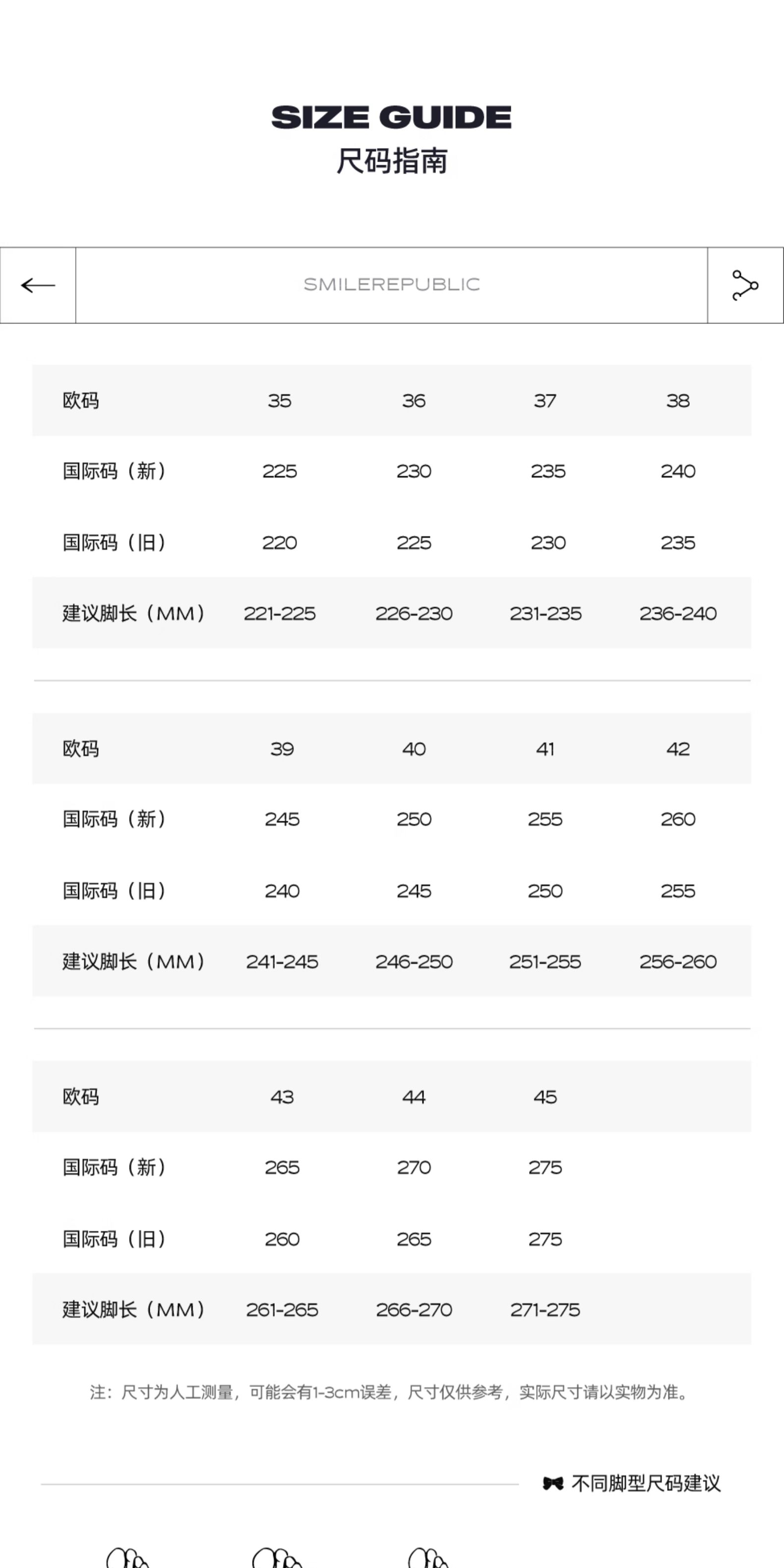 SIZE GUIDE
尺码指南

SMILEREPUBLIC

| 欧码 | 35 | 36 | 37 | 38 |
|---|---|---|---|---|
| 国际码（新） | 225 | 230 | 235 | 240 |
| 国际码（旧） | 220 | 225 | 230 | 235 |
| 建议脚长（MM） | 221-225 | 226-230 | 231-235 | 236-240 |

| 欧码 | 39 | 40 | 41 | 42 |
|---|---|---|---|---|
| 国际码（新） | 245 | 250 | 255 | 260 |
| 国际码（旧） | 240 | 245 | 250 | 255 |
| 建议脚长（MM） | 241-245 | 246-250 | 251-255 | 256-260 |

| 欧码 | 43 | 44 | 45 |
|---|---|---|---|
| 国际码（新） | 265 | 270 | 275 |
| 国际码（旧） | 260 | 265 | 275 |
| 建议脚长（MM） | 261-265 | 266-270 | 271-275 |

注：尺寸为人工测量，可能会有1-3cm误差，尺寸仅供参考，实际尺寸请以实物为准。

不同脚型尺码建议